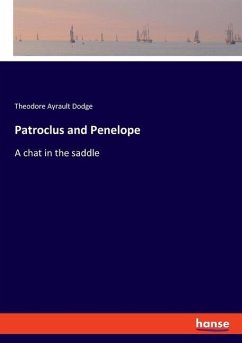 Theodore Ayrault Dodge

Patroclus and Penelope

A chat in the saddle

hanse